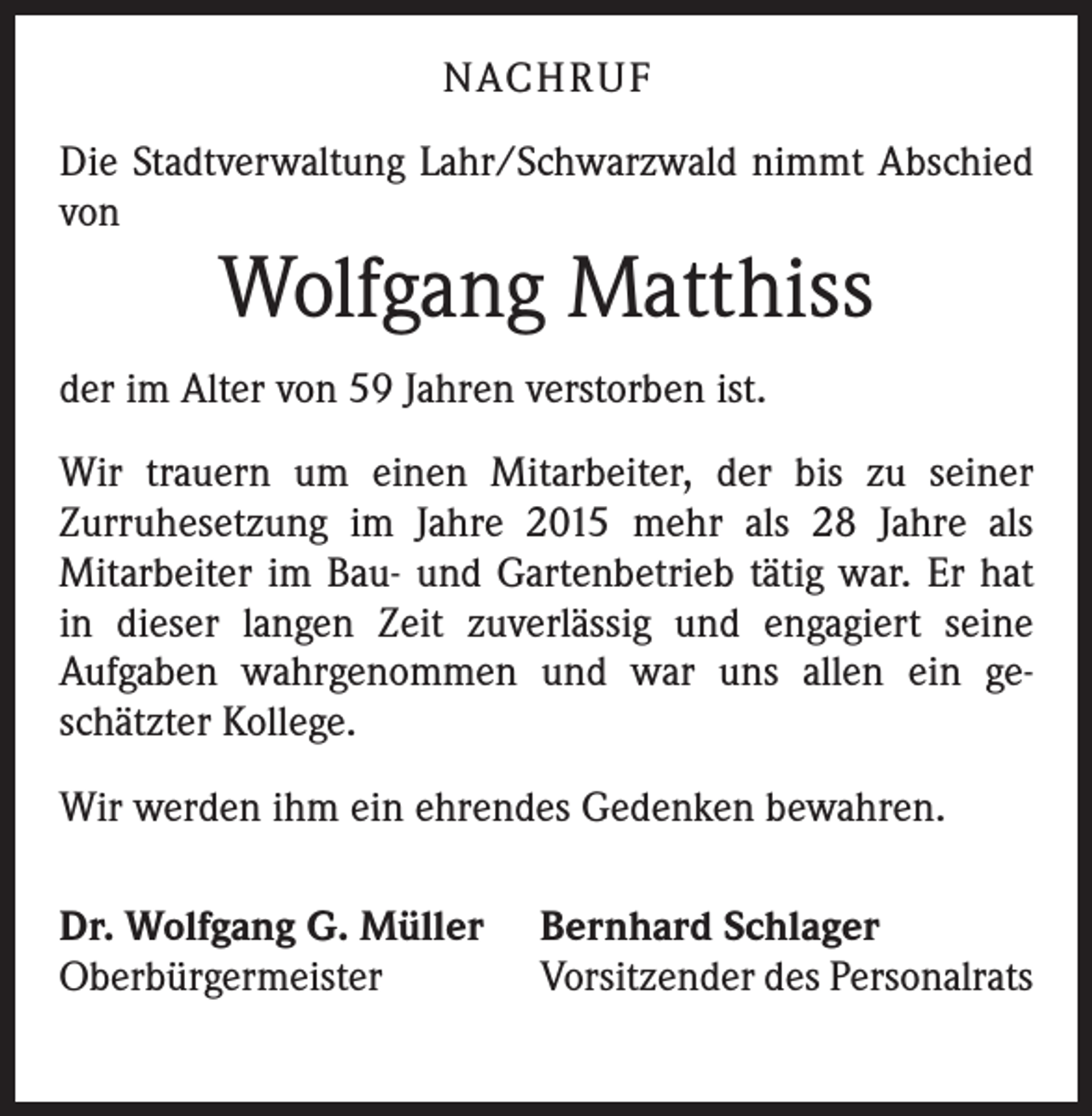 NACHRUF

Die Stadtverwaltung Lahr/Schwarzwald nimmt Abschied von

Wolfgang Matthiss

der im Alter von 59 Jahren verstorben ist.

Wir trauern um einen Mitarbeiter, der bis zu seiner Zurruhesetzung im Jahre 2015 mehr als 28 Jahre als Mitarbeiter im Bau- und Gartenbetrieb tätig war. Er hat in dieser langen Zeit zuverlässig und engagiert seine Aufgaben wahrgenommen und war uns allen ein geschätzter Kollege.

Wir werden ihm ein ehrendes Gedenken bewahren.

Dr. Wolfgang G. Müller
Oberbürgermeister

Bernhard Schlager
Vorsitzender des Personalrats